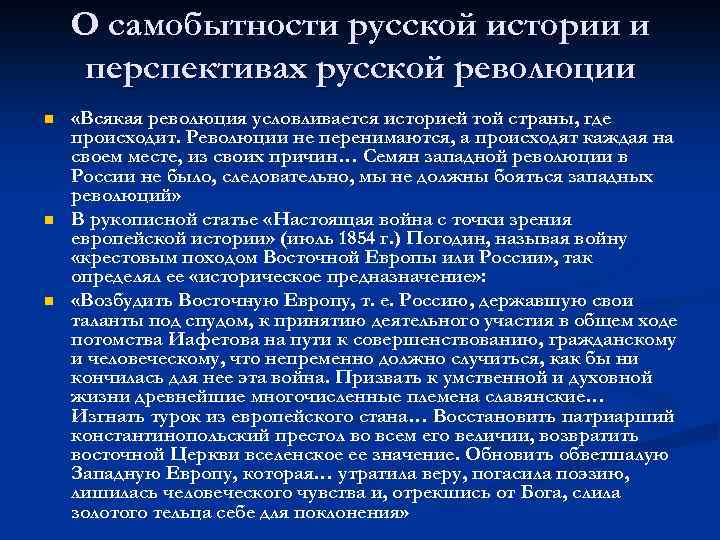 О самобытности русской истории и перспективах русской революции

«Всякая революция условливается историей той страны, где происходит. Революции не перенимаются, а происходят каждая на своем месте, из своих причин… Семян западной революции в России не было, следовательно, мы не должны бояться западных революций»

В рукописной статье «Настоящая война с точки зрения европейской истории» (июль 1854 г.) Погодин, называя войну «крестовым походом Восточной Европы или России», так определял ее «историческое предназначение»:

«Возбудить Восточную Европу, т. е. Россию, державшую свои таланты под спудом, к принятию деятельного участия в общем ходе потомства Иафетова на пути к совершенствованию, гражданскому и человеческому, что непременно должно случиться, как бы ни кончилась для нее эта война. Призвать к умственной и духовной жизни древнейшие многочисленные племена славянские… Изгнать турок из европейского стана… Восстановить патриарший константинопольский престол во всем его величии, возвратить восточной Церкви вселенское ее значение. Обновить обветшалую Западную Европу, которая… утратила веру, погасила поэзию, лишилась человеческого чувства и, отрекшись от Бога, слила золотого тельца себе для поклонения»